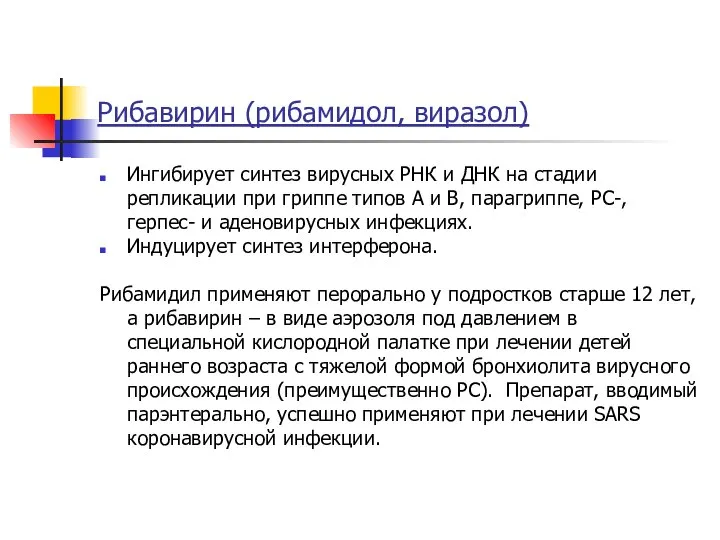 Рибавирин (рибамидол, виразол)

Ингибирует синтез вирусных РНК и ДНК на стадии репликации при гриппе типов А и В, парагриппе, РС-, герпес- и аденовирусных инфекциях.
Индуцирует синтез интерферона.

Рибамидил применяют перорально у подростков старше 12 лет, а рибавирин – в виде аэрозоля под давлением в специальной кислородной палатке при лечении детей раннего возраста с тяжелой формой бронхиолита вирусного происхождения (преимущественно РС). Препарат, вводимый парэнтерально, успешно применяют при лечении SARS коронавирусной инфекции.